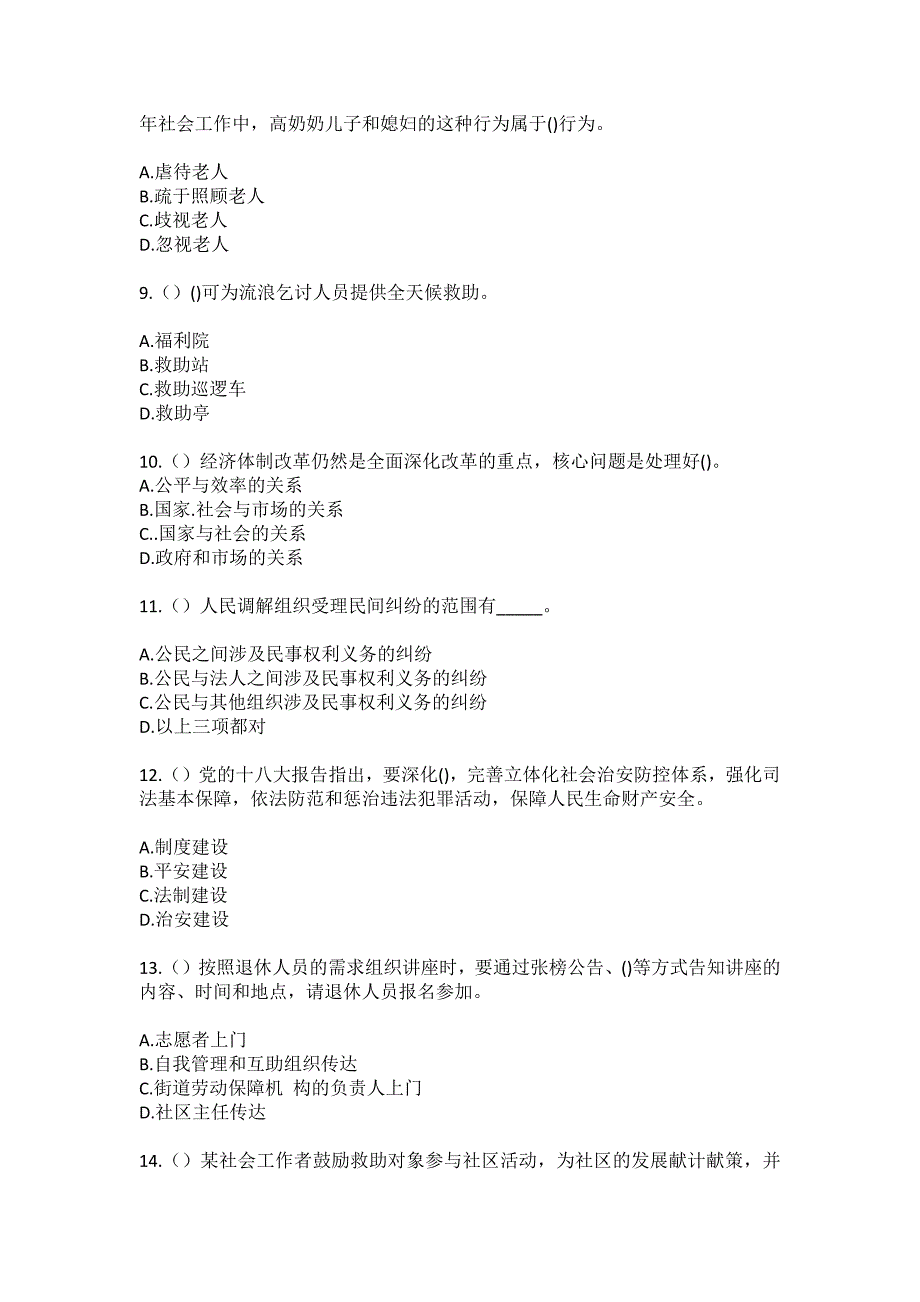 年社会工作中，高奶奶儿子和媳妇的这种行为属于()行为。

A.虐待老人
B.疏于照顾老人
C.歧视老人
D.忽视老人

9.（）()可为流浪乞讨人员提供全天候救助。

A.福利院
B.救助站
C.救助巡逻车
D.救助亭

10.（）经济体制改革仍然是全面深化改革的重点，核心问题是处理好()。
A.公平与效率的关系
B.国家.社会与市场的关系
C..国家与社会的关系
D.政府和市场的关系

11.（）人民调解组织受理民间纠纷的范围有_____。

A.公民之间涉及民事权利义务的纠纷
B.公民与法人之间涉及民事权利义务的纠纷
C.公民与其他组织涉及民事权利义务的纠纷
D.以上三项都对

12.（）党的十八大报告指出，要深化()，完善立体化社会治安防控体系，强化司法基本保障，依法防范和惩治违法犯罪活动，保障人民生命财产安全。

A.制度建设
B.平安建设
C.法制建设
D.治安建设

13.（）按照退休人员的需求组织讲座时，要通过张榜公告、()等方式告知讲座的内容、时间和地点，请退休人员报名参加。

A.志愿者上门
B.自我管理和互助组织传达
C.街道劳动保障机 构的负责人上门
D.社区主任传达

14.（）某社会工作者鼓励救助对象参与社区活动，为社区的发展献计献策，并